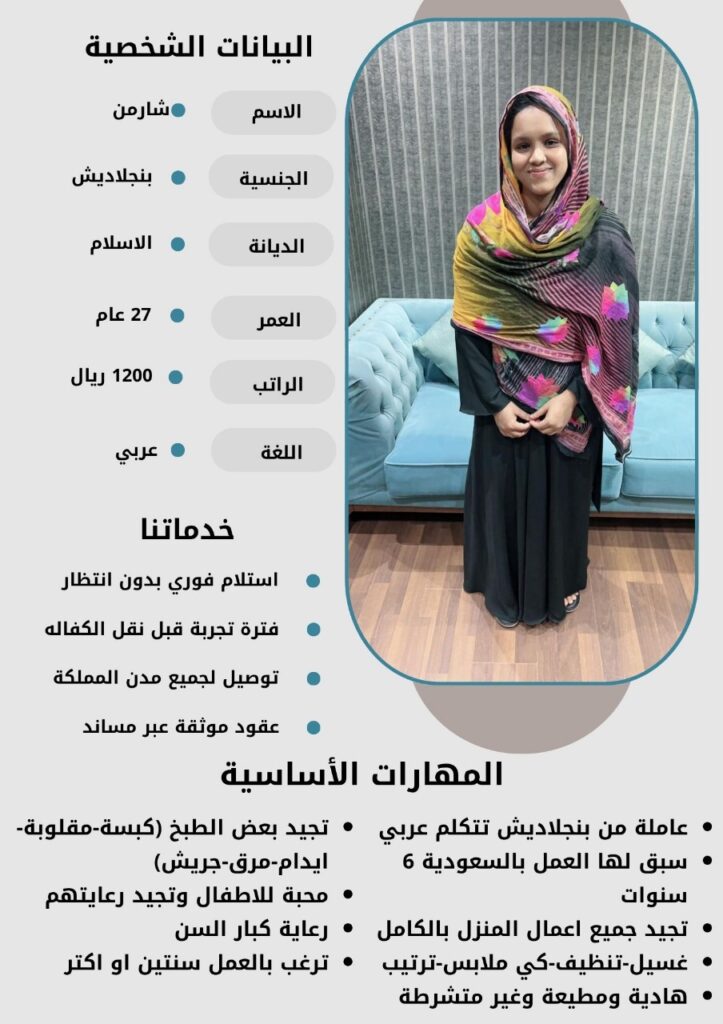 البيانات الشخصية

الاسم
• شارمن

الجنسية
• بنجلاديش

الديانة
• الاسلام

العمر
• 27 عام

الراتب
• 1200 ريال

اللغة
• عربي

خدماتنا

• استلام فوري بدون انتظار
• فترة تجربة قبل نقل الكفاله
• توصيل لجميع مدن المملكة
• عقود موثقة عبر مساند

المهارات الأساسية

• عاملة من بنجلاديش تتكلم عربي
• سبق لها العمل بالسعودية 6 سنوات
• تجيد جميع اعمال المنزل بالكامل
• غسيل-تنظيف-كي ملابس-ترتيب
• هادية ومطيعة وغير متشرطة

• تجيد بعض الطبخ (كبسة-مقلوبة-ايدام-مرق-جريش)
• محبة للاطفال وتجيد رعايتهم
• رعاية كبار السن
• ترغب بالعمل سنتين او اكتر